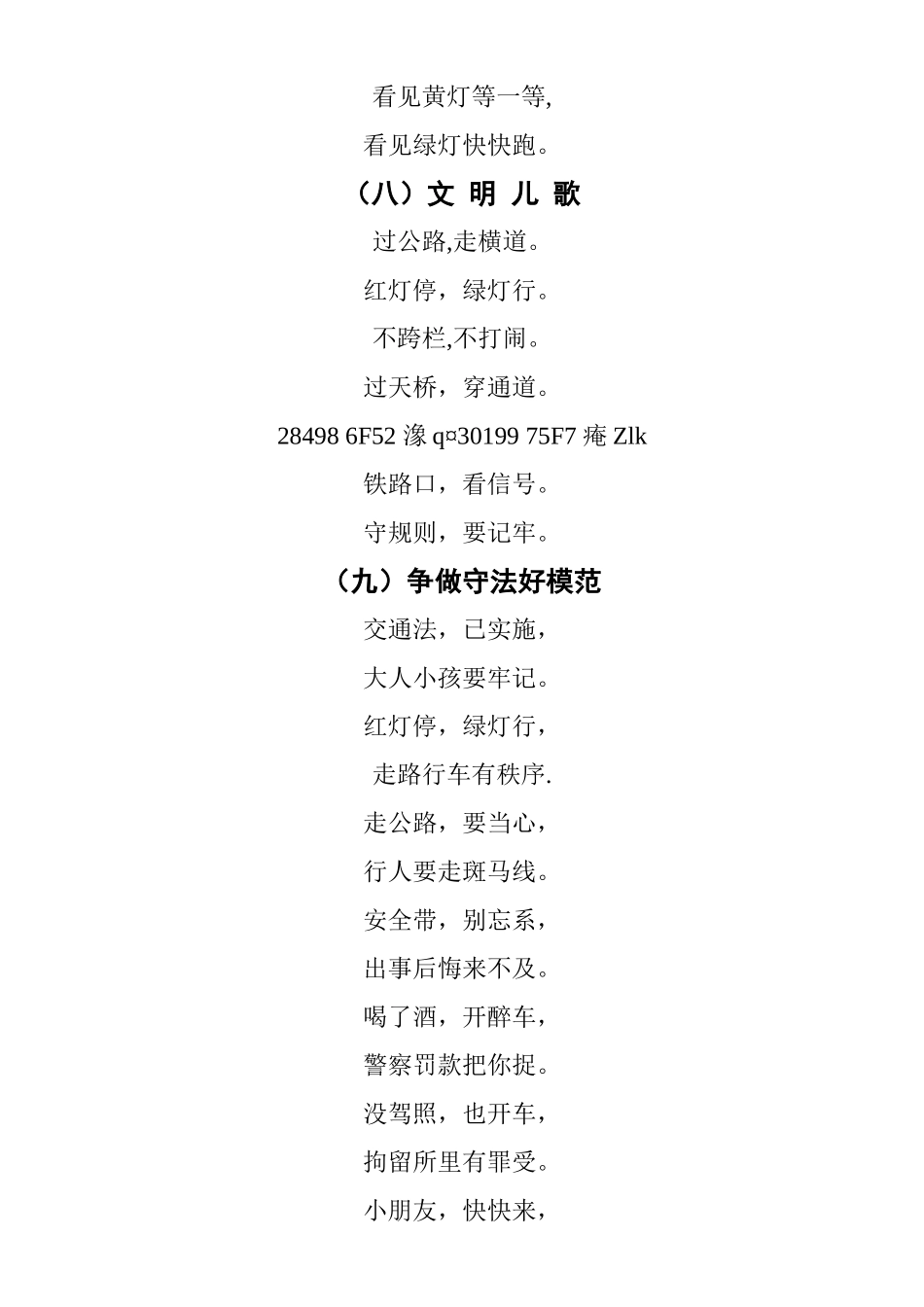 看见黄灯等一等,

看见绿灯快快跑。

（八）文 明 儿 歌

过公路,走横道。

红灯停，绿灯行。

不跨栏,不打闹。

过天桥，穿通道。

28498 6F52 潒 q¤30199 75F7 痷 Zlk

铁路口，看信号。

守规则，要记牢。

（九）争做守法好模范

交通法，已实施，

大人小孩要牢记。

红灯停，绿灯行，

走路行车有秩序.

走公路，要当心，

行人要走斑马线。

安全带，别忘系，

出事后悔来不及。

喝了酒，开醉车，

警察罚款把你捉。

没驾照，也开车，

拘留所里有罪受。

小朋友，快快来，